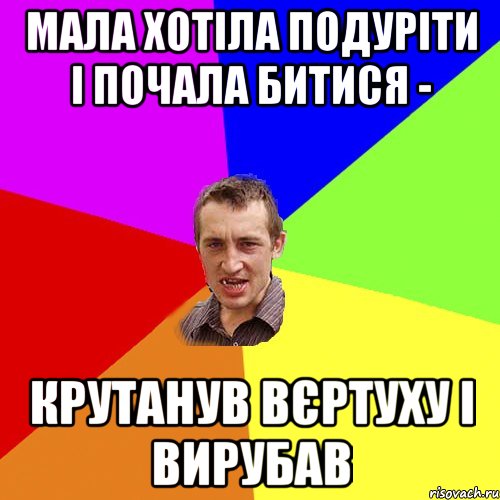 МАЛА ХОТІЛА ПОДУРІТИ І ПОЧАЛА БИТИСЯ -

КРУТАНУВ ВЄРТУХУ І ВИРУБАВ

risovach.ru